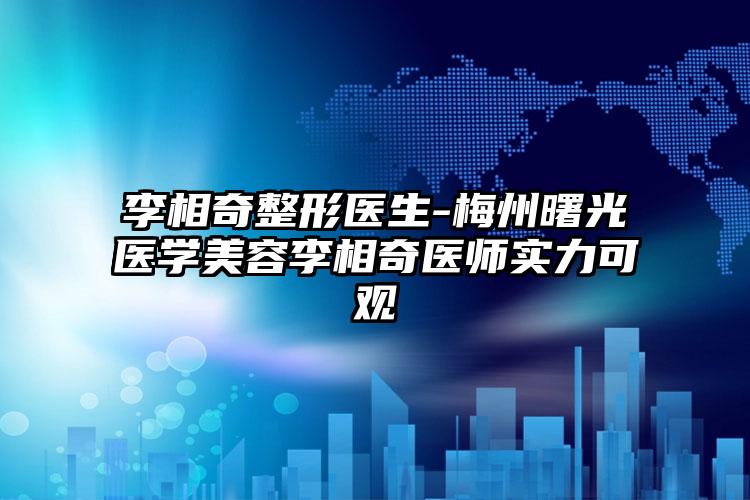 李相奇整形医生-梅州曙光医学美容李相奇医师实力可观